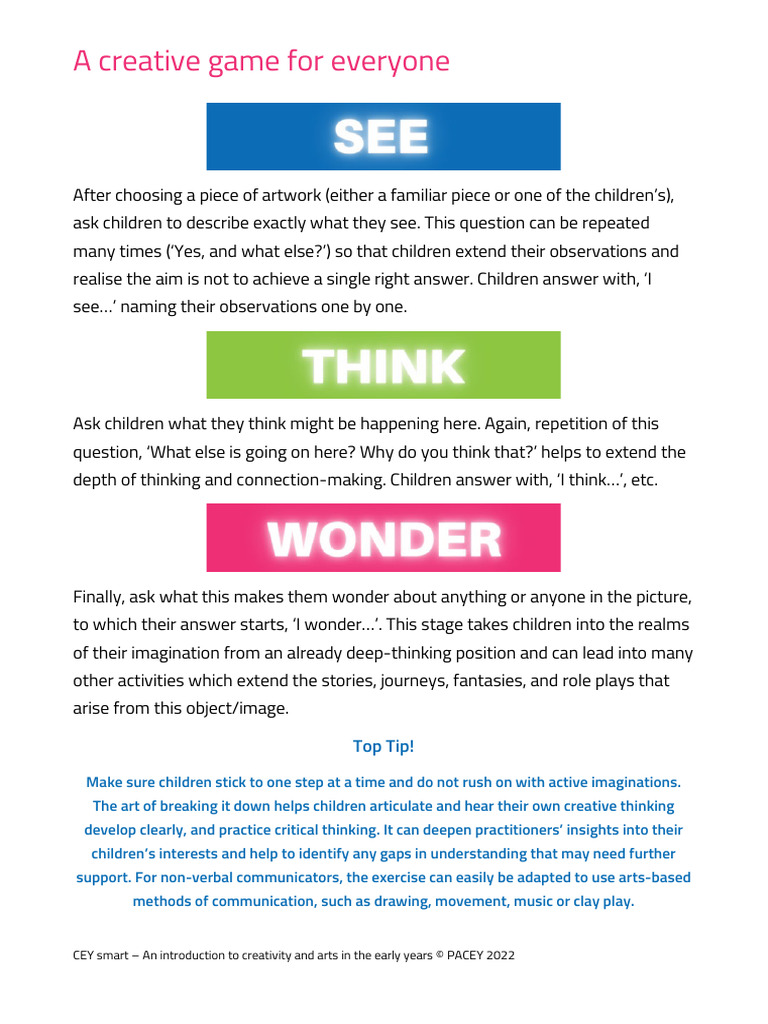 A creative game for everyone

SEE

After choosing a piece of artwork (either a familiar piece or one of the children's), ask children to describe exactly what they see. This question can be repeated many times ('Yes, and what else?') so that children extend their observations and realise the aim is not to achieve a single right answer. Children answer with, 'I see…' naming their observations one by one.

THINK

Ask children what they think might be happening here. Again, repetition of this question, 'What else is going on here? Why do you think that?' helps to extend the depth of thinking and connection-making. Children answer with, 'I think…', etc.

WONDER

Finally, ask what this makes them wonder about anything or anyone in the picture, to which their answer starts, 'I wonder…'. This stage takes children into the realms of their imagination from an already deep-thinking position and can lead into many other activities which extend the stories, journeys, fantasies, and role plays that arise from this object/image.

Top Tip!

Make sure children stick to one step at a time and do not rush on with active imaginations. The art of breaking it down helps children articulate and hear their own creative thinking develop clearly, and practice critical thinking. It can deepen practitioners' insights into their children's interests and help to identify any gaps in understanding that may need further support. For non-verbal communicators, the exercise can easily be adapted to use arts-based methods of communication, such as drawing, movement, music or clay play.

CEY smart – An introduction to creativity and arts in the early years © PACEY 2022